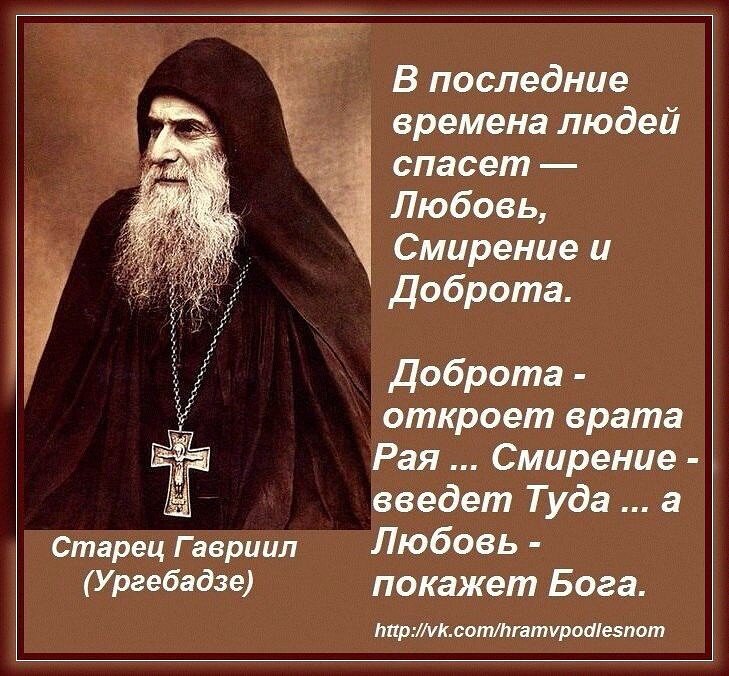 В последние времена людей спасет — Любовь, Смирение и Доброта.

Доброта - откроет врата Рая ... Смирение - введет Туда ... а Любовь - покажет Бога.

Старец Гавриил (Ургебадзе)

http://vk.com/hramvpodlesnom